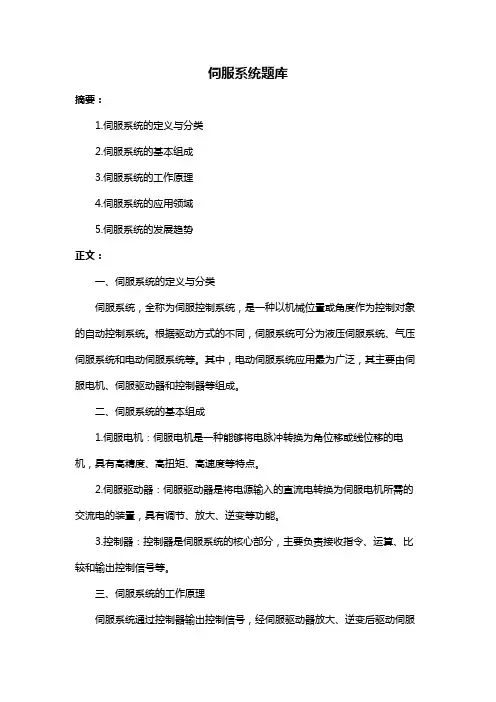 伺服系统题库

摘要：

1.伺服系统的定义与分类

2.伺服系统的基本组成

3.伺服系统的工作原理

4.伺服系统的应用领域

5.伺服系统的发展趋势

正文：

一、伺服系统的定义与分类

伺服系统，全称为伺服控制系统，是一种以机械位置或角度作为控制对象的自动控制系统。根据驱动方式的不同，伺服系统可分为液压伺服系统、气压伺服系统和电动伺服系统等。其中，电动伺服系统应用最为广泛，其主要由伺服电机、伺服驱动器和控制器等组成。

二、伺服系统的基本组成

1.伺服电机：伺服电机是一种能够将电脉冲转换为角位移或线位移的电机，具有高精度、高扭矩、高速度等特点。

2.伺服驱动器：伺服驱动器是将电源输入的直流电转换为伺服电机所需的交流电的装置，具有调节、放大、逆变等功能。

3.控制器：控制器是伺服系统的核心部分，主要负责接收指令、运算、比较和输出控制信号等。

三、伺服系统的工作原理

伺服系统通过控制器输出控制信号，经伺服驱动器放大、逆变后驱动伺服